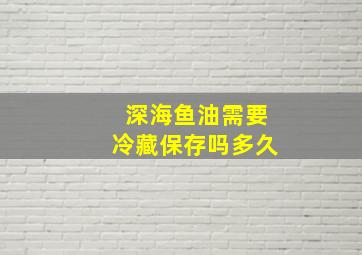 深海鱼油需要
冷藏保存吗多久